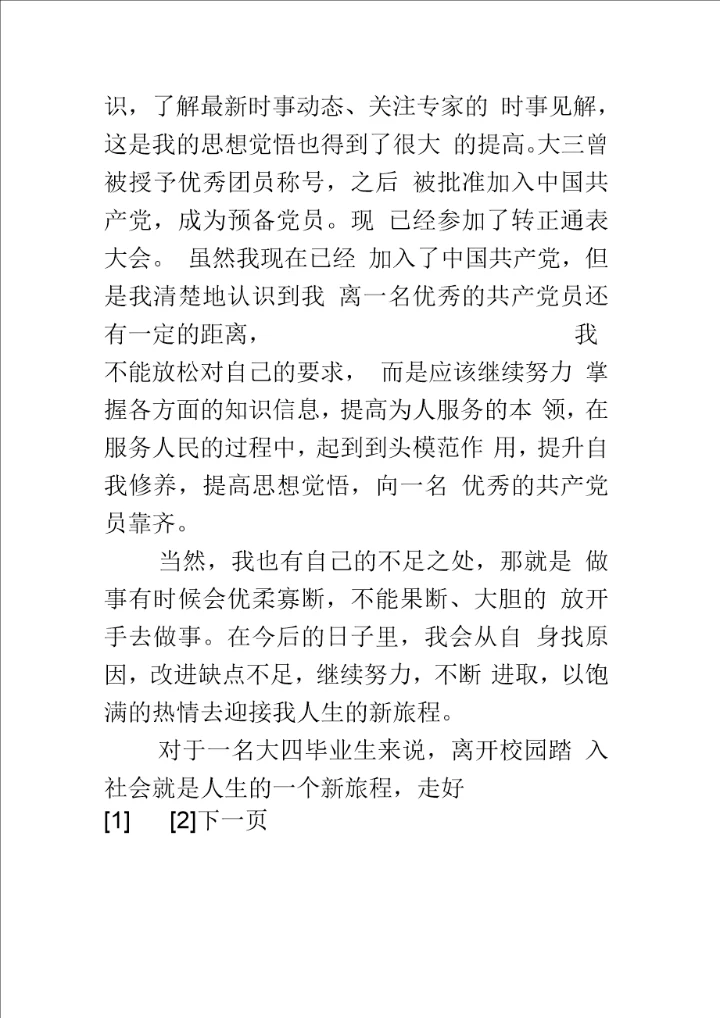 识，了解最新时事动态、关注专家的 时事见解，这是我的思想觉悟也得到了很大 的提高。大三曾被授予优秀团员称号，之后 被批准加入中国共产党，成为预备党员。现 已经参加了转正通表大会。 虽然我现在已经 加入了中国共产党，但是我清楚地认识到我 离一名优秀的共产党员还有一定的距离， 我不能放松对自己的要求， 而是应该继续努力 掌握各方面的知识信息，提高为人服务的本 领，在服务人民的过程中，起到到头模范作 用，提升自我修养，提高思想觉悟，向一名 优秀的共产党员靠齐。

当然，我也有自己的不足之处，那就是 做事有时候会优柔寡断，不能果断、大胆的 放开手去做事。在今后的日子里，我会从自 身找原因，改进缺点不足，继续努力，不断 进取，以饱满的热情去迎接我人生的新旅程。

对于一名大四毕业生来说，离开校园踏 入社会就是人生的一个新旅程，走好

[1] [2]下一页